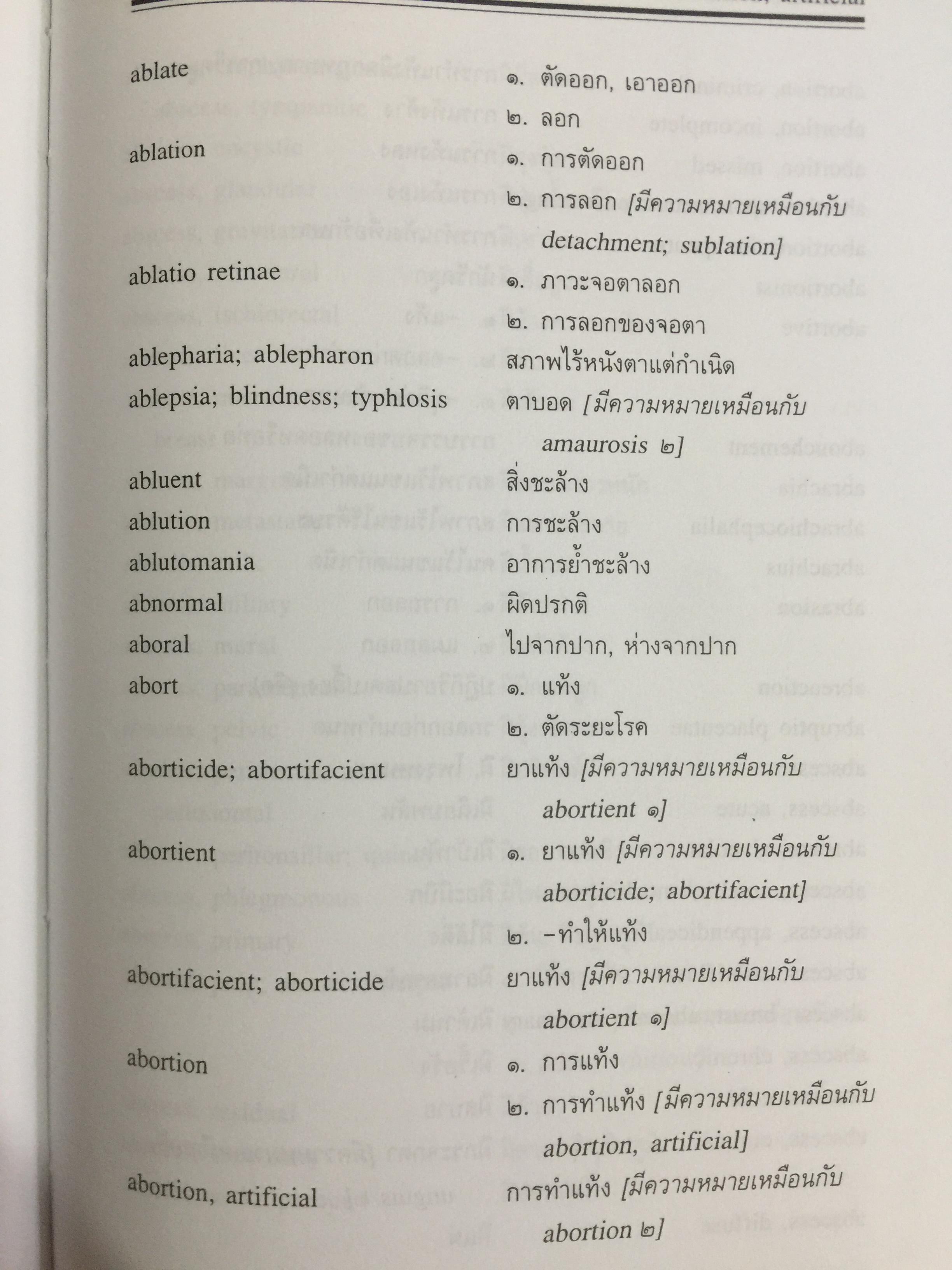 ablate ๑. ตัดออก, เอาออก
๒. ลอก
ablation ๑. การตัดออก
๒. การลอก [มีความหมายเหมือนกับ detachment; sublation]
ablatio retinae ๑. ภาวะจอตาลอก
๒. การลอกของจอตา
ablepharia; ablepharon สภาพไร้หนังตาแต่กำเนิด
ablepsia; blindness; typhlosis ตาบอด [มีความหมายเหมือนกับ amaurosis ๒]
abluent สิ่งชะล้าง
ablution การชะล้าง
ablutomania อาการย้ำชะล้าง
abnormal ผิดปรกติ
aboral ไปจากปาก, ห่างจากปาก
abort ๑. แท้ง
๒. ตัดระยะโรค
aborticide; abortifacient ยาแท้ง [มีความหมายเหมือนกับ abortient ๑]
abortient ๑. ยาแท้ง [มีความหมายเหมือนกับ aborticide; abortifacient]
๒. -ทำให้แท้ง
abortifacient; aborticide ยาแท้ง [มีความหมายเหมือนกับ abortient ๑]
abortion ๑. การแท้ง
๒. การทำแท้ง [มีความหมายเหมือนกับ abortion, artificial]
abortion, artificial การทำแท้ง [มีความหมายเหมือนกับ abortion ๒]